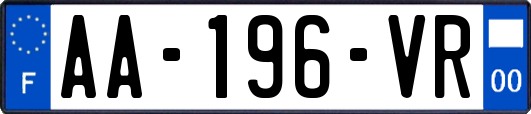 F
AA-196-VR
00